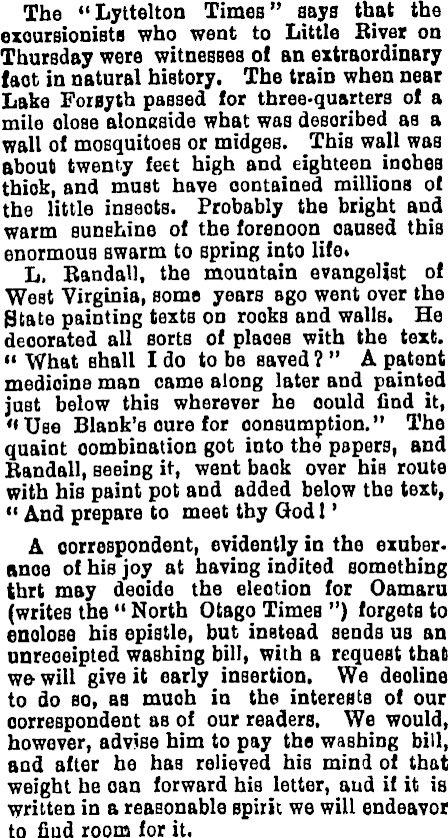 The "Lyttelton Times" says that the excursionists who went to Little River on Thursday were witnesses of an extraordinary fact in natural history. The train when near Lake Forsyth passed for three-quarters of a mile close alongside what was described as a wall of mosquitoes or midges. This wall was about twenty feet high and eighteen inches thick, and must have contained millions of the little insects. Probably the bright and warm sunshine of the forenoon caused this enormous swarm to spring into life.

L. Randall, the mountain evangelist of West Virginia, some years ago went over the State painting texts on rocks and walls. He decorated all sorts of places with the text. "What shall I do to be saved?" A patent medicine man came along later and painted just below this wherever he could find it, "Use Blank's cure for consumption." The quaint combination got into the papers, and Randall, seeing it, went back over his route with his paint pot and added below the text, "And prepare to meet thy God!'

A correspondent, evidently in the exuberance of his joy at having indited something thrt may decide the election for Oamaru (writes the "North Otago Times") forgets to enclose his epistle, but instead sends us an unreceipted washing bill, with a request that we will give it early insertion. We decline to do so, as much in the interests of our correspondent as of our readers. We would, however, advise him to pay the washing bill, and after he has relieved his mind of that weight he can forward his letter, and if it is written in a reasonable spirit we will endeavor to find room for it.